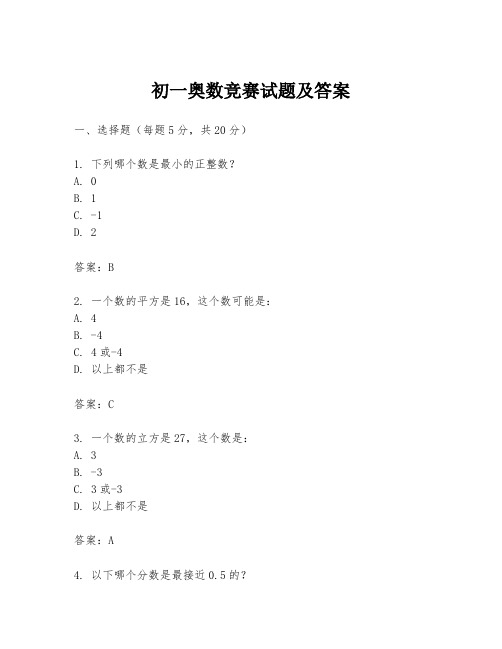 初一奥数竞赛试题及答案

一、选择题（每题5分，共20分）

1. 下列哪个数是最小的正整数？
A. 0
B. 1
C. -1
D. 2

答案：B

2. 一个数的平方是16，这个数可能是：
A. 4
B. -4
C. 4或-4
D. 以上都不是

答案：C

3. 一个数的立方是27，这个数是：
A. 3
B. -3
C. 3或-3
D. 以上都不是

答案：A

4. 以下哪个分数是最接近0.5的？